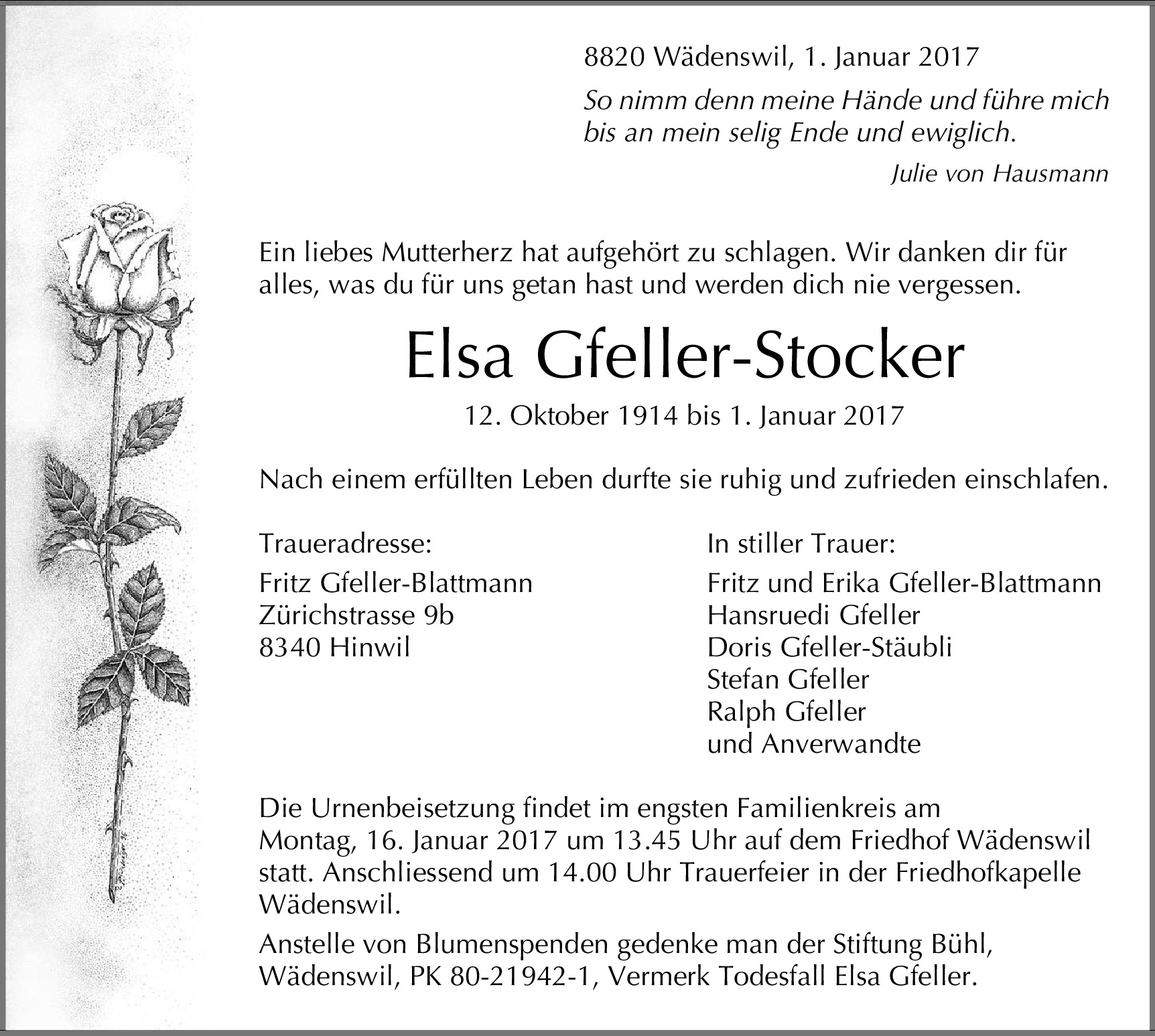 8820 Wädenswil, 1. Januar 2017

So nimm denn meine Hände und führe mich
bis an mein selig Ende und ewiglich.

Julie von Hausmann

Ein liebes Mutterherz hat aufgehört zu schlagen. Wir danken dir für alles, was du für uns getan hast und werden dich nie vergessen.

Elsa Gfeller-Stocker

12. Oktober 1914 bis 1. Januar 2017

Nach einem erfüllten Leben durfte sie ruhig und zufrieden einschlafen.

Traueradresse:
Fritz Gfeller-Blattmann
Zürichstrasse 9b
8340 Hinwil

In stiller Trauer:
Fritz und Erika Gfeller-Blattmann
Hansruedi Gfeller
Doris Gfeller-Stäubli
Stefan Gfeller
Ralph Gfeller
und Anverwandte

Die Urnenbeisetzung findet im engsten Familienkreis am Montag, 16. Januar 2017 um 13.45 Uhr auf dem Friedhof Wädenswil statt. Anschliessend um 14.00 Uhr Trauerfeier in der Friedhofkapelle Wädenswil.

Anstelle von Blumenspenden gedenke man der Stiftung Bühl, Wädenswil, PK 80-21942-1, Vermerk Todesfall Elsa Gfeller.